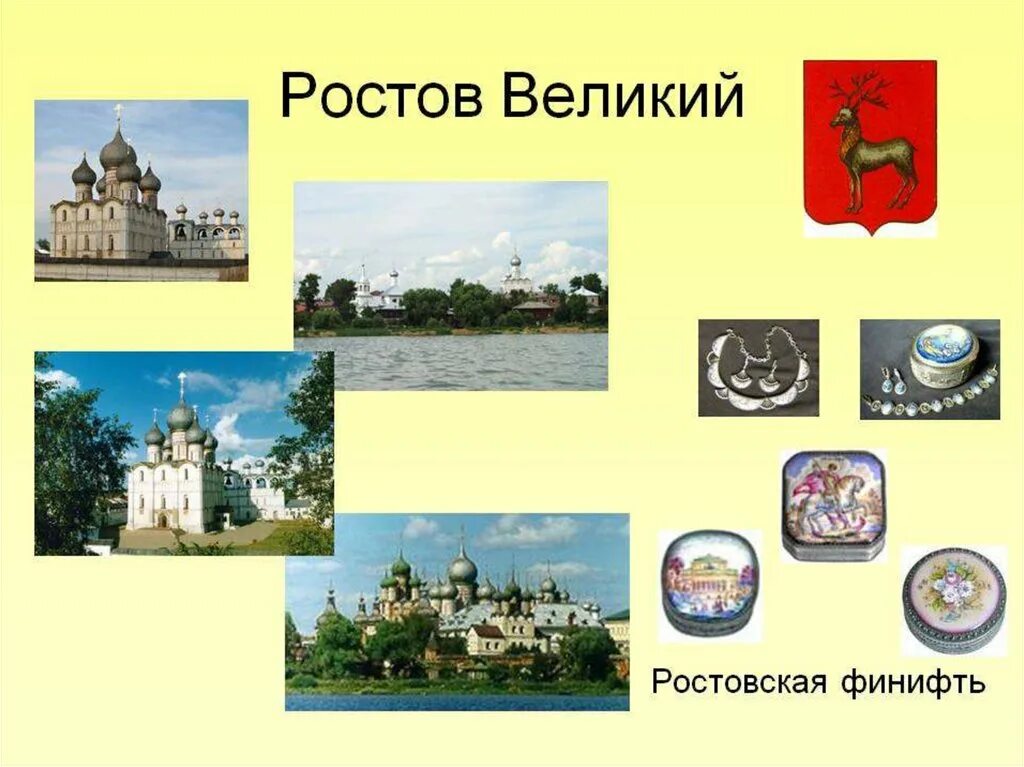 Ростов Великий

Ростовская финифть